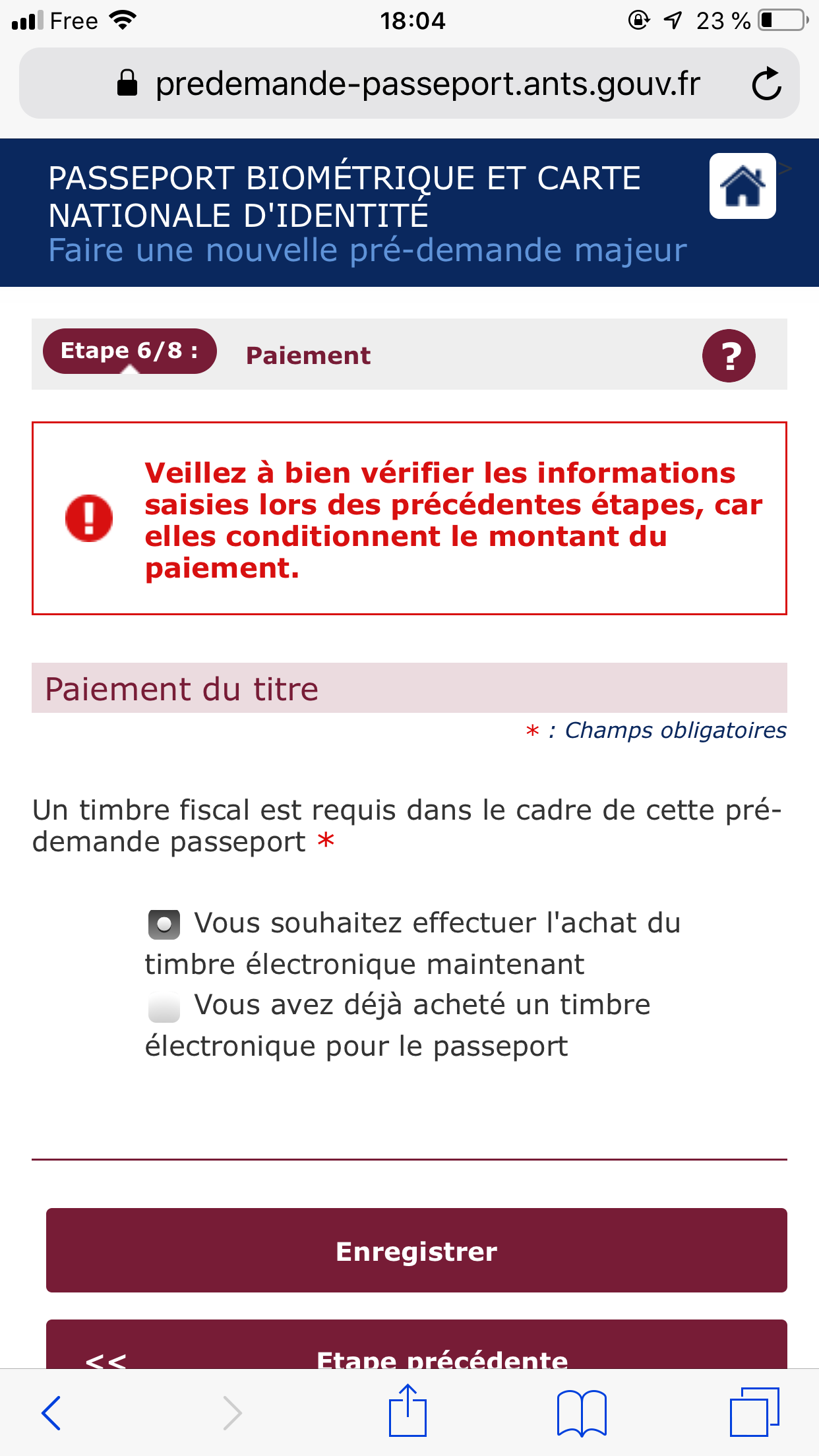 Free 18:04 23 %

predemande-passeport.ants.gouv.fr

PASSEPORT BIOMÉTRIQUE ET CARTE NATIONALE D'IDENTITÉ
Faire une nouvelle pré-demande majeur

Etape 6/8 : Paiement ?

Veillez à bien vérifier les informations saisies lors des précédentes étapes, car elles conditionnent le montant du paiement.

Paiement du titre

* : Champs obligatoires

Un timbre fiscal est requis dans le cadre de cette pré-demande passeport *

Vous souhaitez effectuer l'achat du timbre électronique maintenant
Vous avez déjà acheté un timbre électronique pour le passeport

Enregistrer

<< Etape précédente